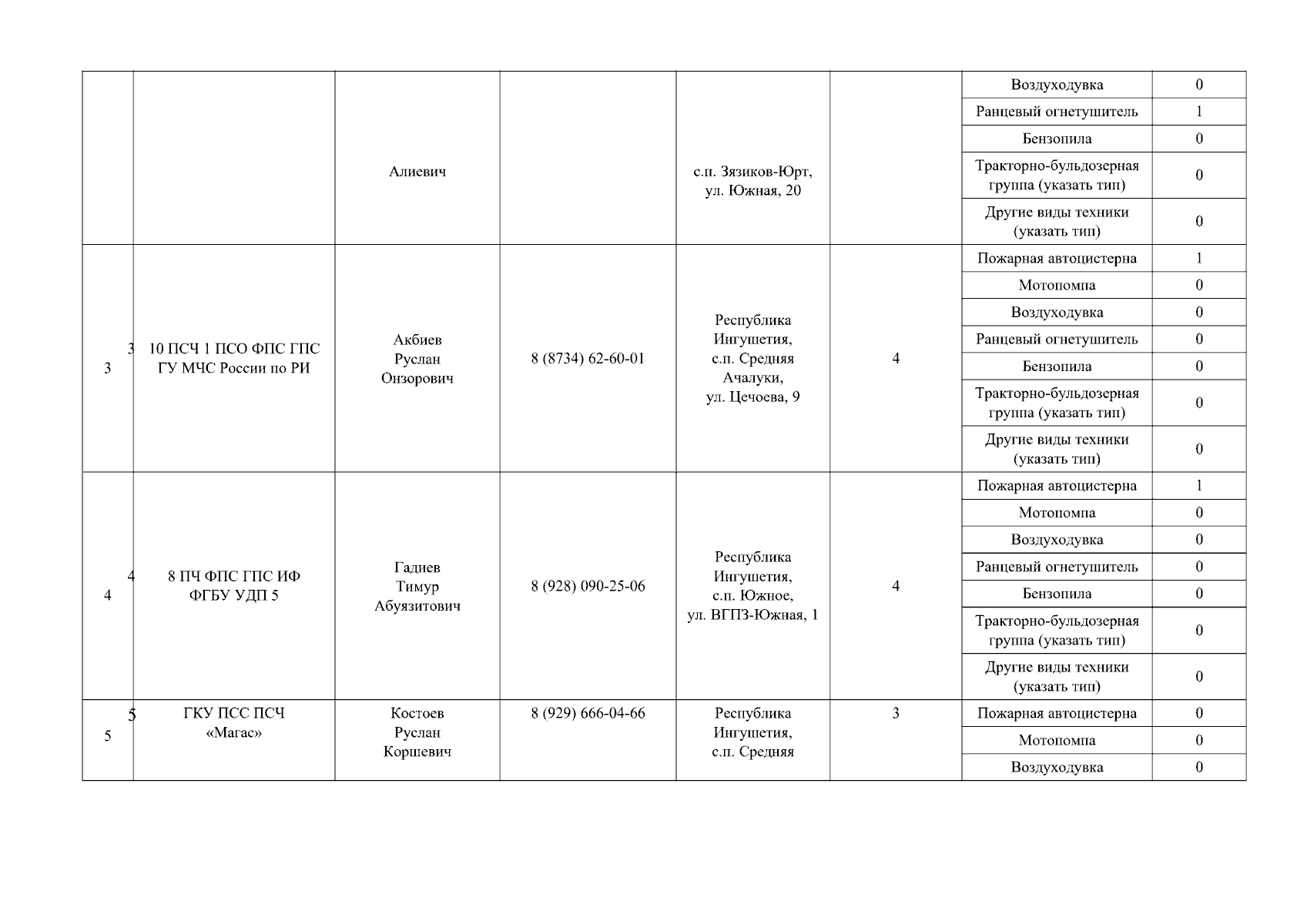 | | | | | | | | |
|---|---|---|---|---|---|---|---|
| | | Алиевич | | с.п. Зязиков-Юрт, ул. Южная, 20 | | Воздуходувка | 0 |
| | | | | | | Ранцевый огнетушитель | 1 |
| | | | | | | Бензопила | 0 |
| | | | | | | Тракторно-бульдозерная группа (указать тип) | 0 |
| | | | | | | Другие виды техники (указать тип) | 0 |
| 3 | 3 10 ПСЧ 1 ПСО ФПС ГПС ГУ МЧС России по РИ | Акбиев Руслан Онзорович | 8 (8734) 62-60-01 | Республика Ингушетия, с.п. Средняя Ачалуки, ул. Цечоева, 9 | 4 | Пожарная автоцистерна | 1 |
| | | | | | | Мотопомпа | 0 |
| | | | | | | Воздуходувка | 0 |
| | | | | | | Ранцевый огнетушитель | 0 |
| | | | | | | Бензопила | 0 |
| | | | | | | Тракторно-бульдозерная группа (указать тип) | 0 |
| | | | | | | Другие виды техники (указать тип) | 0 |
| 4 | 4 8 ПЧ ФПС ГПС ИФ ФГБУ УДП 5 | Гадиев Тимур Абуязитович | 8 (928) 090-25-06 | Республика Ингушетия, с.п. Южное, ул. ВГПЗ-Южная, 1 | 4 | Пожарная автоцистерна | 1 |
| | | | | | | Мотопомпа | 0 |
| | | | | | | Воздуходувка | 0 |
| | | | | | | Ранцевый огнетушитель | 0 |
| | | | | | | Бензопила | 0 |
| | | | | | | Тракторно-бульдозерная группа (указать тип) | 0 |
| | | | | | | Другие виды техники (указать тип) | 0 |
| 5 | 5 ГКУ ПСС ПСЧ «Магас» | Костоев Руслан Коршевич | 8 (929) 666-04-66 | Республика Ингушетия, с.п. Средняя | 3 | Пожарная автоцистерна | 0 |
| | | | | | | Мотопомпа | 0 |
| | | | | | | Воздуходувка | 0 |